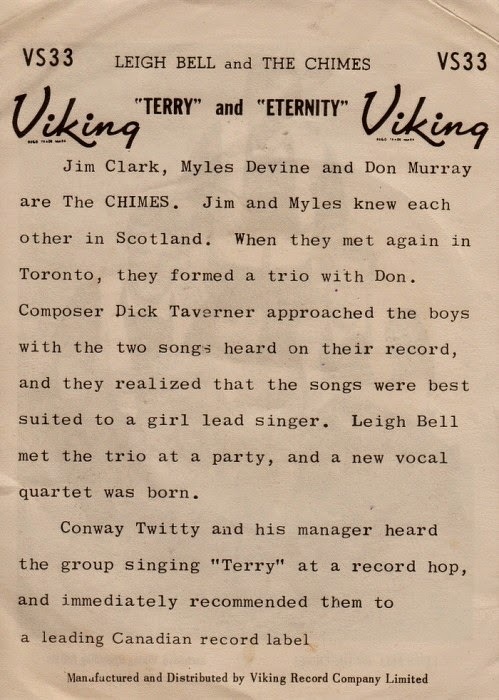 VS33 LEIGH BELL and THE CHIMES VS33

Viking "TERRY" and "ETERNITY" Viking

Jim Clark, Myles Devine and Don Murray are The CHIMES. Jim and Myles knew each other in Scotland. When they met again in Toronto, they formed a trio with Don. Composer Dick Taverner approached the boys with the two songs heard on their record, and they realized that the songs were best suited to a girl lead singer. Leigh Bell met the trio at a party, and a new vocal quartet was born.

Conway Twitty and his manager heard the group singing "Terry" at a record hop, and immediately recommended them to a leading Canadian record label

Manufactured and Distributed by Viking Record Company Limited